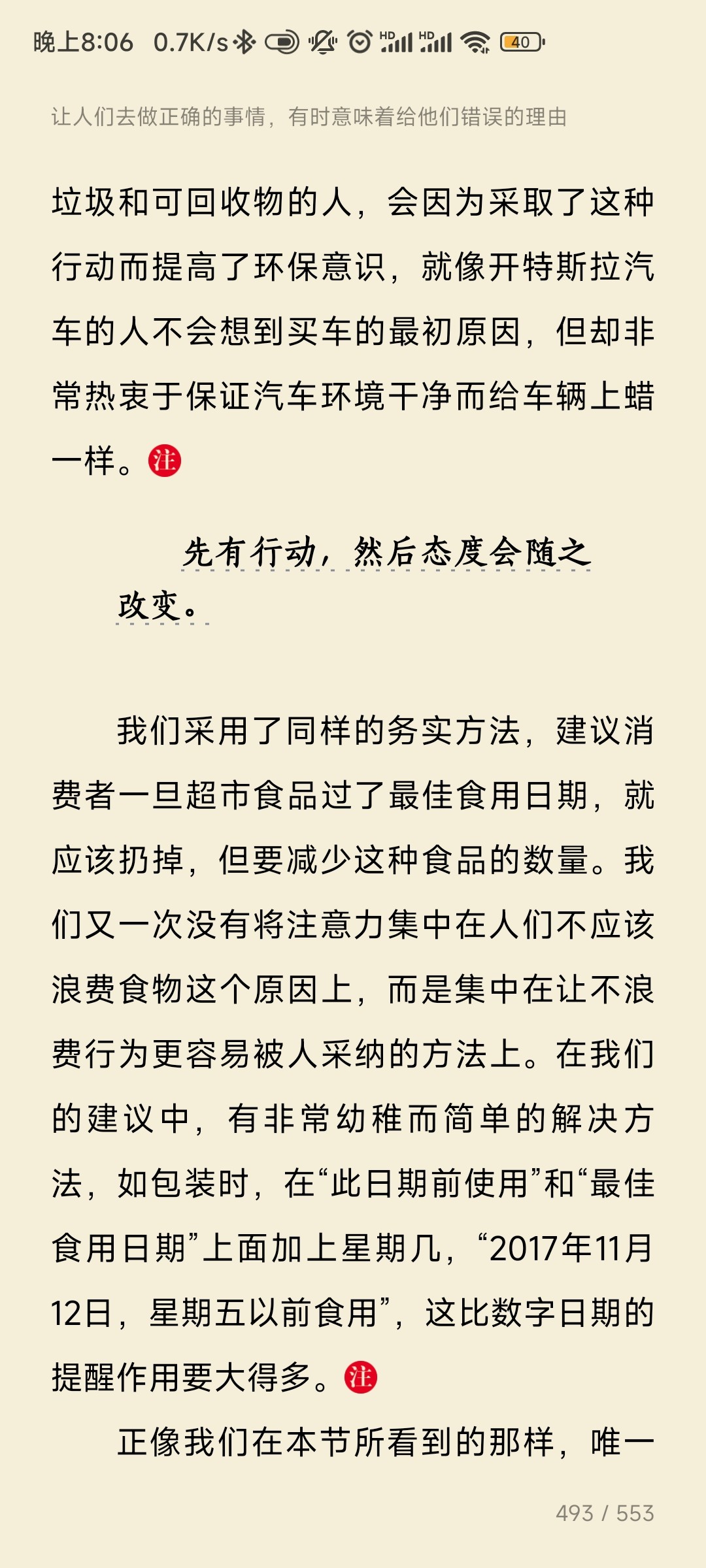 晚上8:06 0.7K/s HD HD 40

让人们去做正确的事情，有时意味着给他们错误的理由

垃圾和可回收物的人，会因为采取了这种行动而提高了环保意识，就像开特斯拉汽车的人不会想到买车的最初原因，但却非常热衷于保证汽车环境干净而给车辆上蜡一样。注

先有行动，然后态度会随之改变。

我们采用了同样的务实方法，建议消费者一旦超市食品过了最佳食用日期，就应该扔掉，但要减少这种食品的数量。我们又一次没有将注意力集中在人们不应该浪费食物这个原因上，而是集中在让不浪费行为更容易被人采纳的方法上。在我们的建议中，有非常幼稚而简单的解决方法，如包装时，在“此日期前使用”和“最佳食用日期”上面加上星期几，“2017年11月12日，星期五以前食用”，这比数字日期的提醒作用要大得多。注

正像我们在本节所看到的那样，唯一

493 / 553